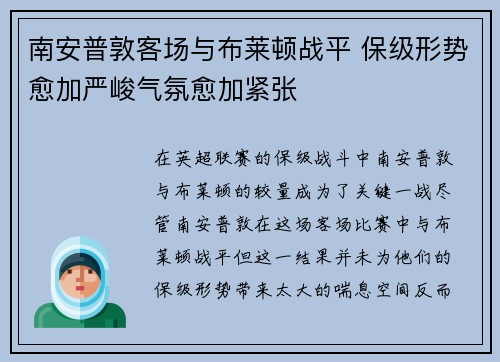 南安普敦客场与布莱顿战平 保级形势愈加严峻气氛愈加紧张

在英超联赛的保级战斗中南安普敦与布莱顿的较量成为了关键一战尽管南安普敦在这场客场比赛中与布莱顿战平但这一结果并未为他们的保级形势带来太大的喘息空间反而